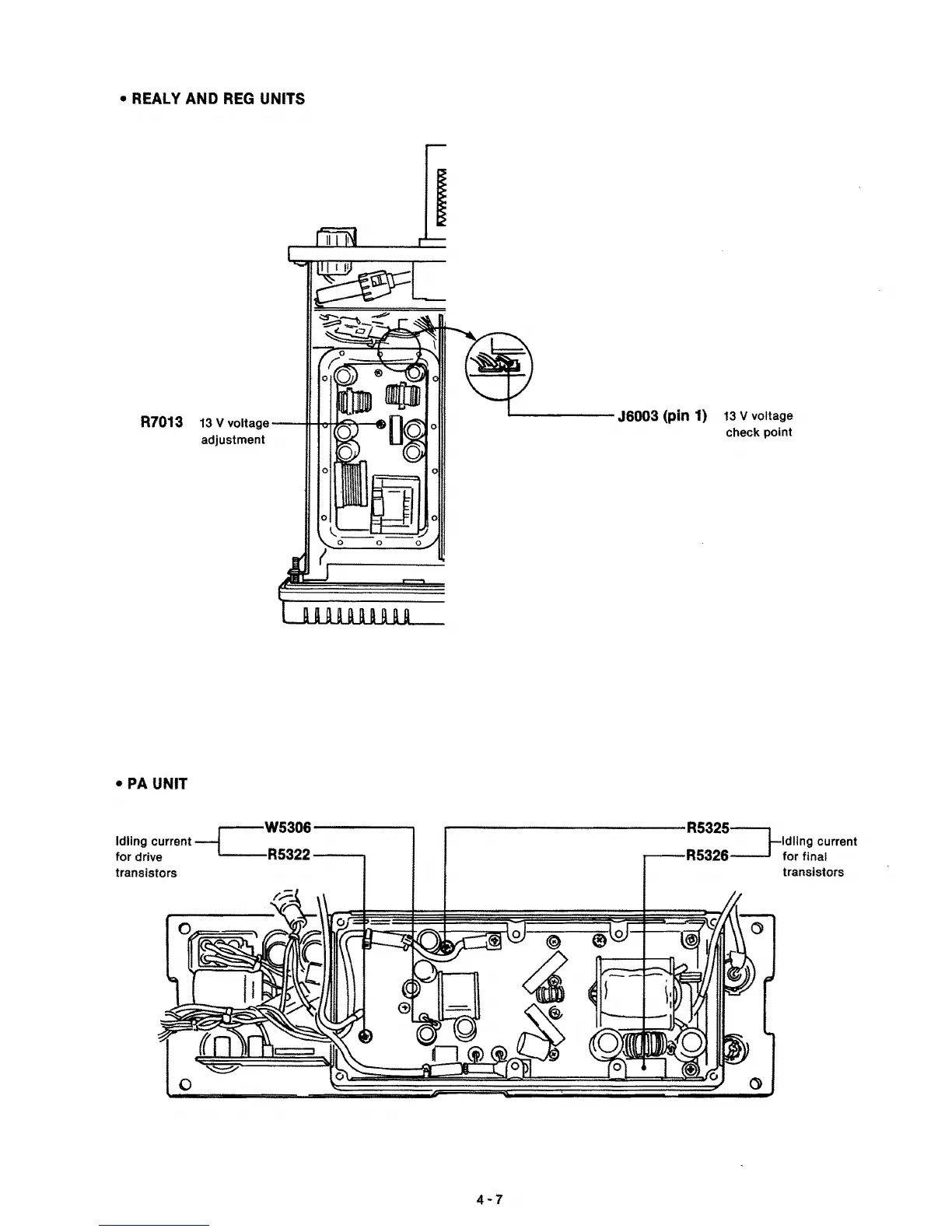 • REALY AND REG UNITS

R7013 13 V voltage adjustment

J6003 (pin 1) 13 V voltage check point

• PA UNIT

Idling current for drive transistors

W5306

R5322

R5325

R5326

Idling current for final transistors

4 - 7